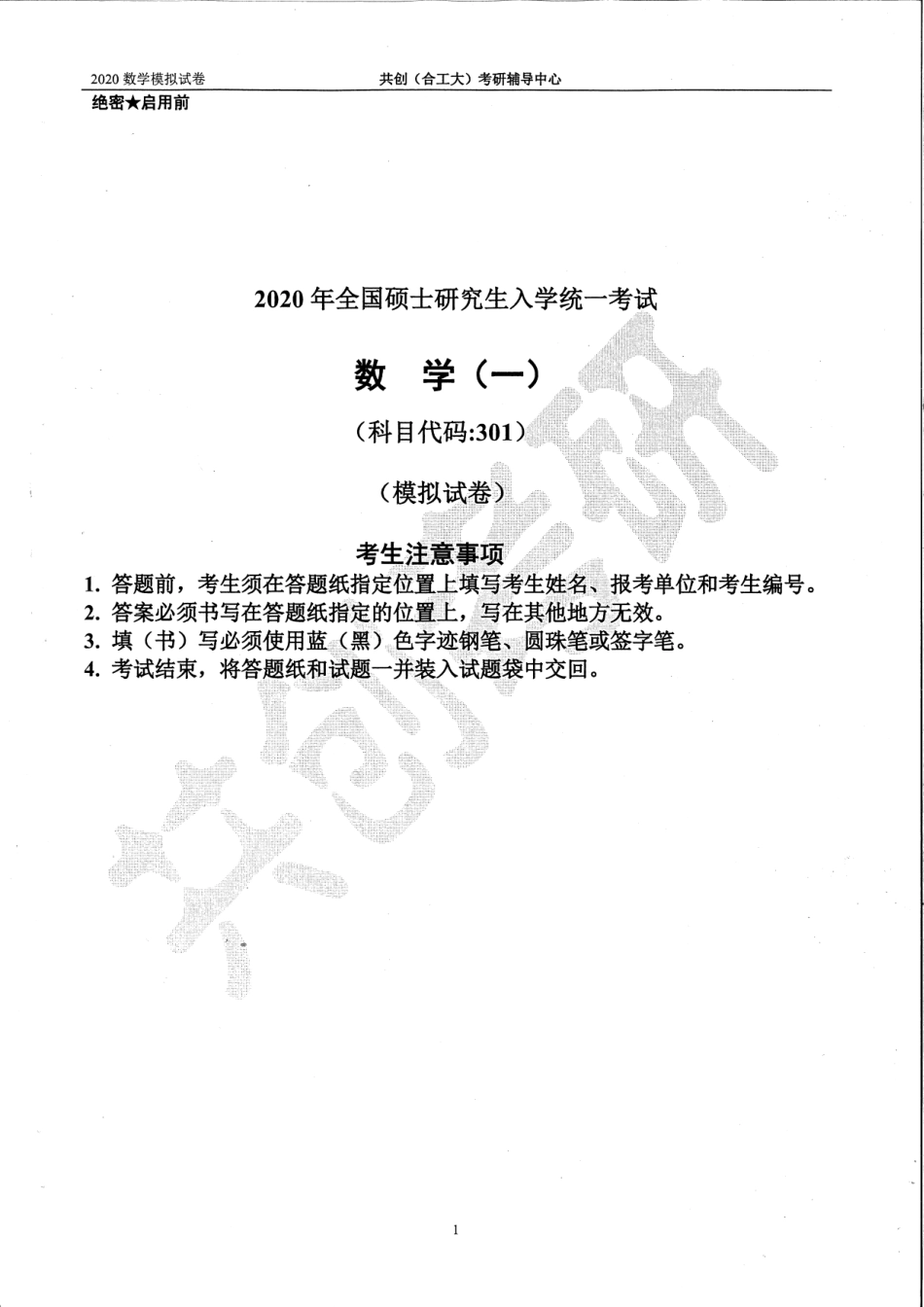 2020 数学模拟试卷 共创（合工大）考研辅导中心

绝密★启用前

2020 年全国硕士研究生入学统一考试

数 学（一）

（科目代码:301）

（模拟试卷）

考生注意事项

1. 答题前，考生须在答题纸指定位置上填写考生姓名、报考单位和考生编号。
2. 答案必须书写在答题纸指定的位置上，写在其他地方无效。
3. 填（书）写必须使用蓝（黑）色字迹钢笔、圆珠笔或签字笔。
4. 考试结束，将答题纸和试题一并装入试题袋中交回。

共创考研

1